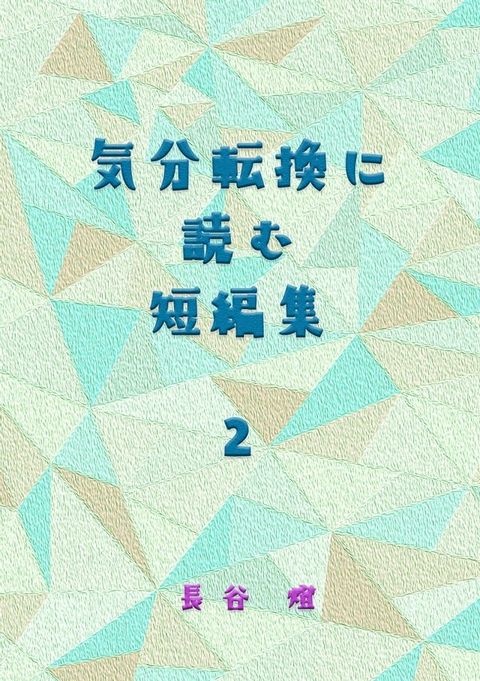 気分転換に
読む
短編集

2

長谷 煌